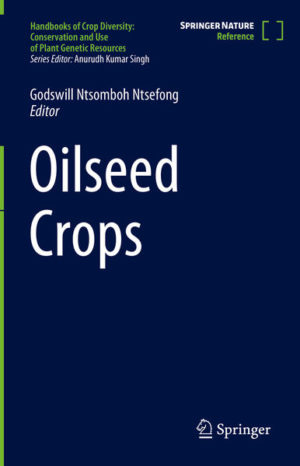 Handbooks of Crop Diversity: Conservation and Use of Plant Genetic Resources
Series Editor: Anurudh Kumar Singh

SPRINGER NATURE
Reference

Godswill Ntsomboh Ntsefong
Editor

Oilseed Crops

Springer